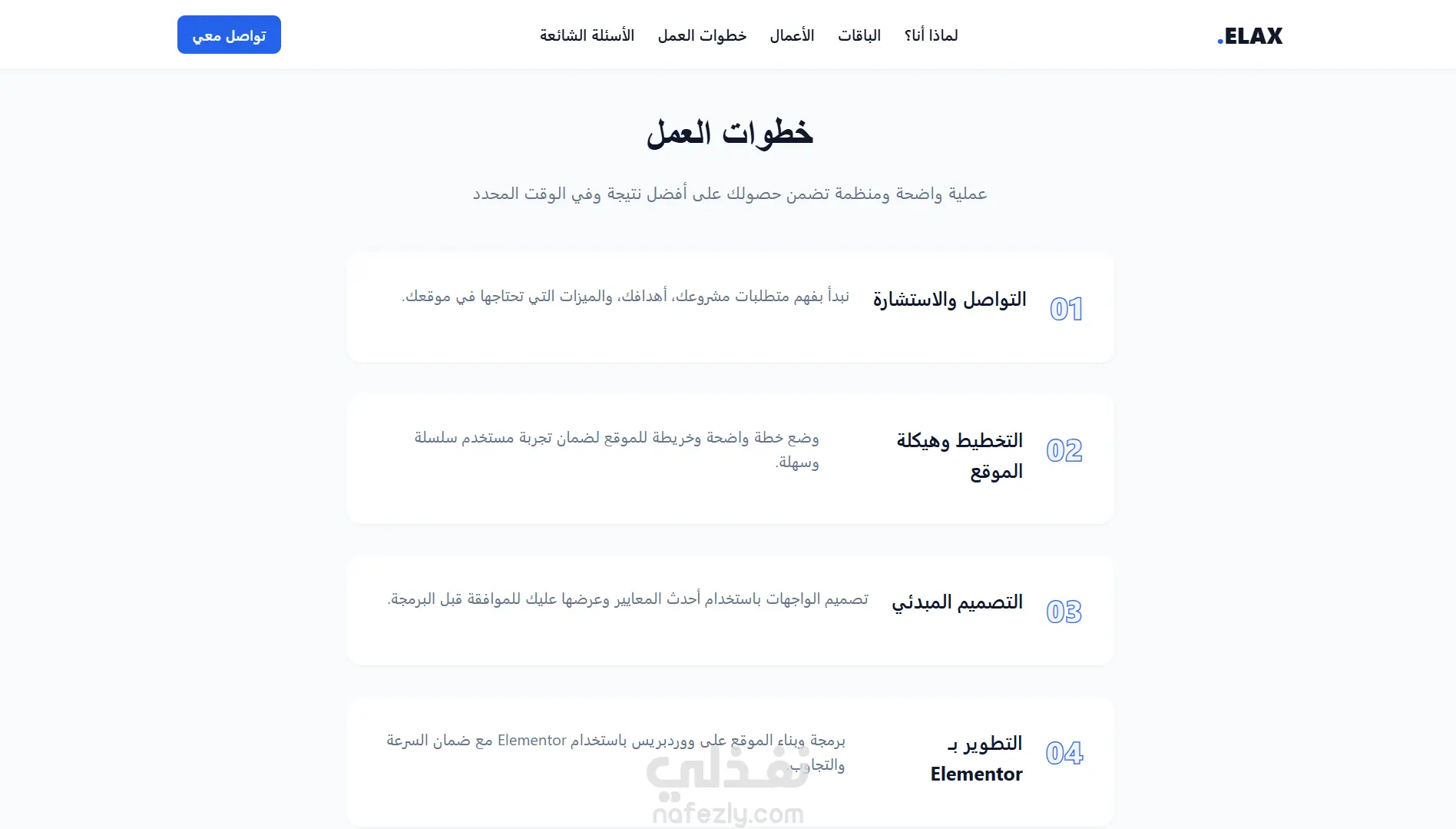 ELAX.

لماذا أنا؟ الباقات الأعمال خطوات العمل الأسئلة الشائعة

تواصل معي

خطوات العمل

عملية واضحة ومنظمة تضمن حصولك على أفضل نتيجة وفي الوقت المحدد

01 التواصل والاستشارة

نبدأ بفهم متطلبات مشروعك، أهدافك، والميزات التي تحتاجها في موقعك.

02 التخطيط وهيكلة الموقع

وضع خطة واضحة وخريطة للموقع لضمان تجربة مستخدم سلسلة وسهلة.

03 التصميم المبدئي

تصميم الواجهات باستخدام أحدث المعايير وعرضها عليك للموافقة قبل البرمجة.

04 التطوير بـ Elementor

برمجة وبناء الموقع على ووردبريس باستخدام Elementor مع ضمان السرعة والتجاوب

نفذلي
nafezly.com